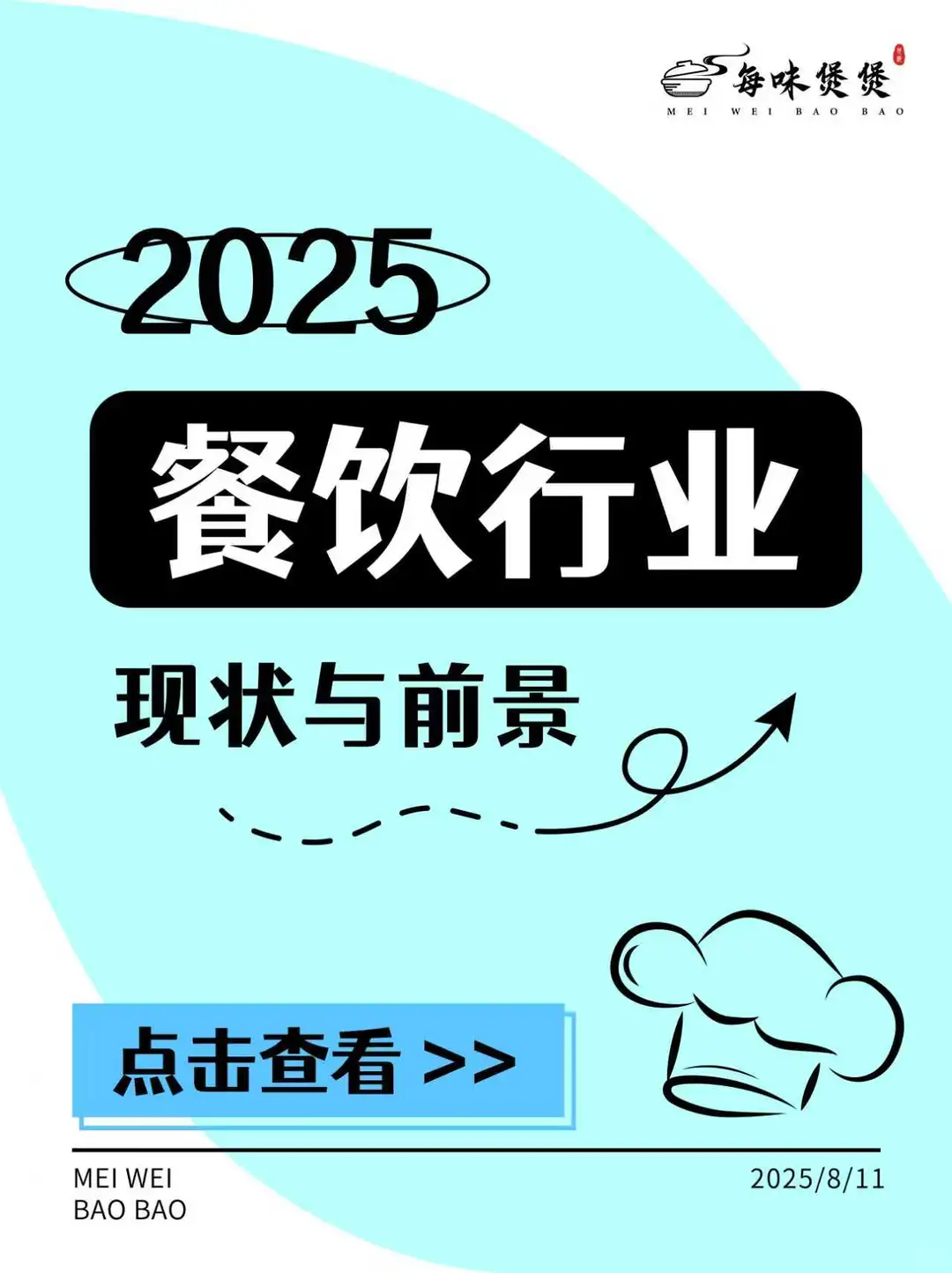 每味煲煲
MEI WEI BAO BAO

2025

餐饮行业

现状与前景

点击查看 >>

MEI WEI
BAO BAO

2025/8/11